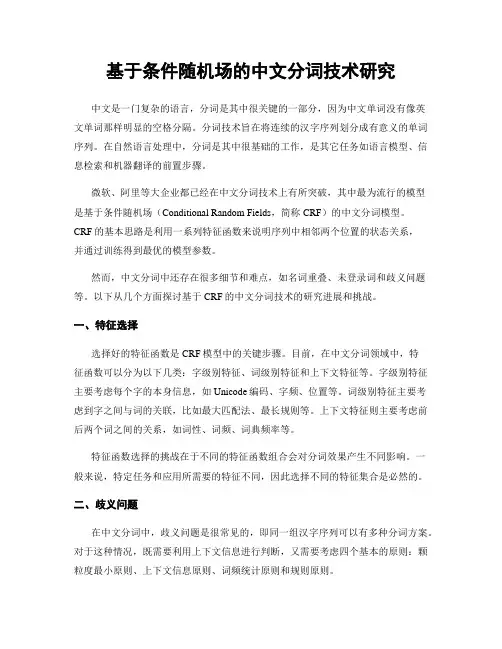 基于条件随机场的中文分词技术研究

中文是一门复杂的语言，分词是其中很关键的一部分，因为中文单词没有像英文单词那样明显的空格分隔。分词技术旨在将连续的汉字序列划分成有意义的单词序列。在自然语言处理中，分词是其中很基础的工作，是其它任务如语言模型、信息检索和机器翻译的前置步骤。

微软、阿里等大企业都已经在中文分词技术上有所突破，其中最为流行的模型是基于条件随机场（Conditional Random Fields，简称 CRF）的中文分词模型。CRF 的基本思路是利用一系列特征函数来说明序列中相邻两个位置的状态关系，并通过训练得到最优的模型参数。

然而，中文分词中还存在很多细节和难点，如名词重叠、未登录词和歧义问题等。以下从几个方面探讨基于 CRF 的中文分词技术的研究进展和挑战。

一、特征选择

选择好的特征函数是 CRF 模型中的关键步骤。目前，在中文分词领域中，特征函数可以分为以下几类：字级别特征、词级别特征和上下文特征等。字级别特征主要考虑每个字的本身信息，如 Unicode 编码、字频、位置等。词级别特征主要考虑到字之间与词的关联，比如最大匹配法、最长规则等。上下文特征则主要考虑前后两个词之间的关系，如词性、词频、词典频率等。

特征函数选择的挑战在于不同的特征函数组合会对分词效果产生不同影响。一般来说，特定任务和应用所需要的特征不同，因此选择不同的特征集合是必然的。

二、歧义问题

在中文分词中，歧义问题是很常见的，即同一组汉字序列可以有多种分词方案。对于这种情况，既需要利用上下文信息进行判断，又需要考虑四个基本的原则：颗粒度最小原则、上下文信息原则、词频统计原则和规则原则。